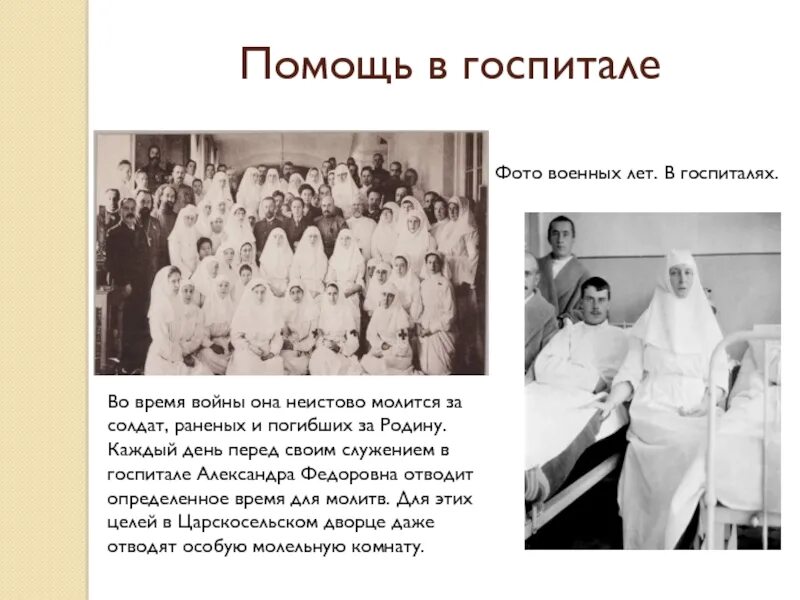 Помощь в госпитале

Фото военных лет. В госпиталях.

Во время войны она неистово молится за солдат, раненых и погибших за Родину. Каждый день перед своим служением в госпитале Александра Федоровна отводит определенное время для молитв. Для этих целей в Царскосельском дворце даже отводят особую молельную комнату.